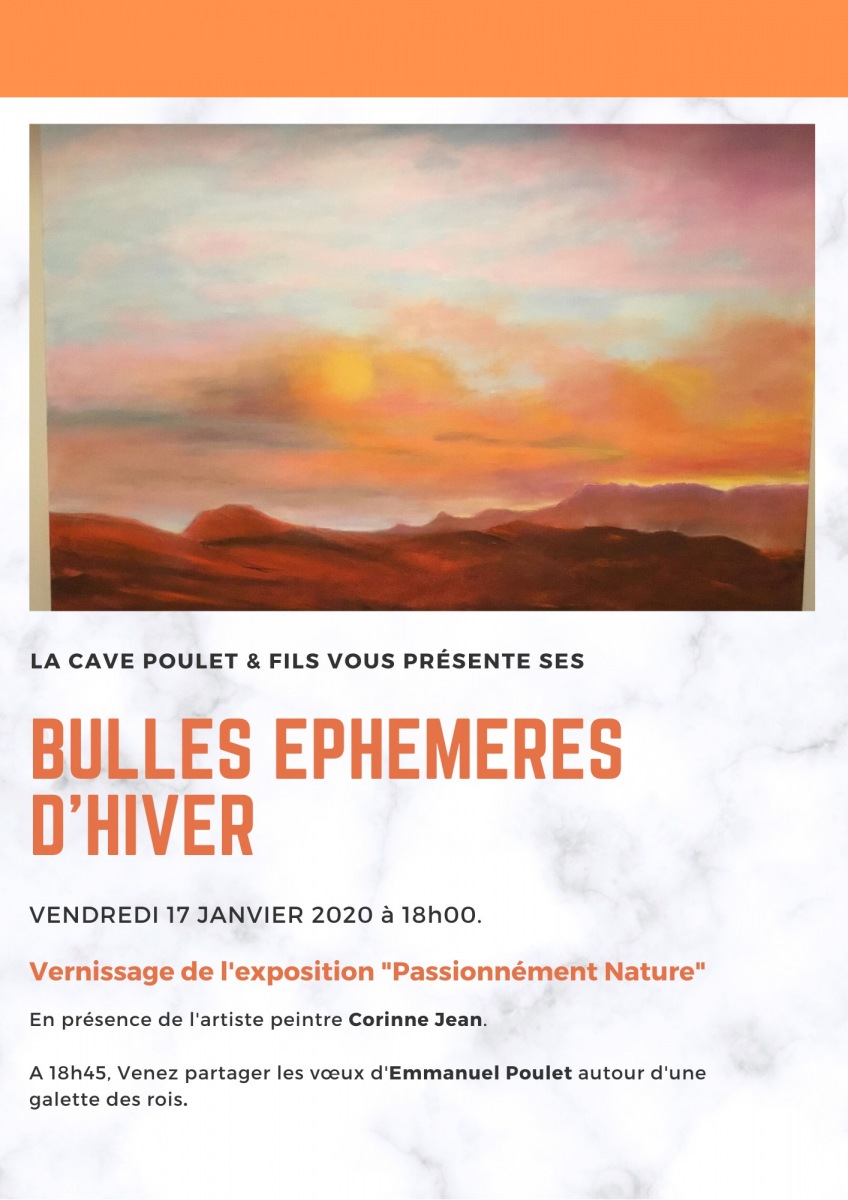 LA CAVE POULET & FILS VOUS PRÉSENTE SES

BULLES EPHEMERES D'HIVER

VENDREDI 17 JANVIER 2020 à 18h00.

Vernissage de l'exposition "Passionnément Nature"

En présence de l'artiste peintre Corinne Jean.

A 18h45, Venez partager les vœux d'Emmanuel Poulet autour d'une galette des rois.